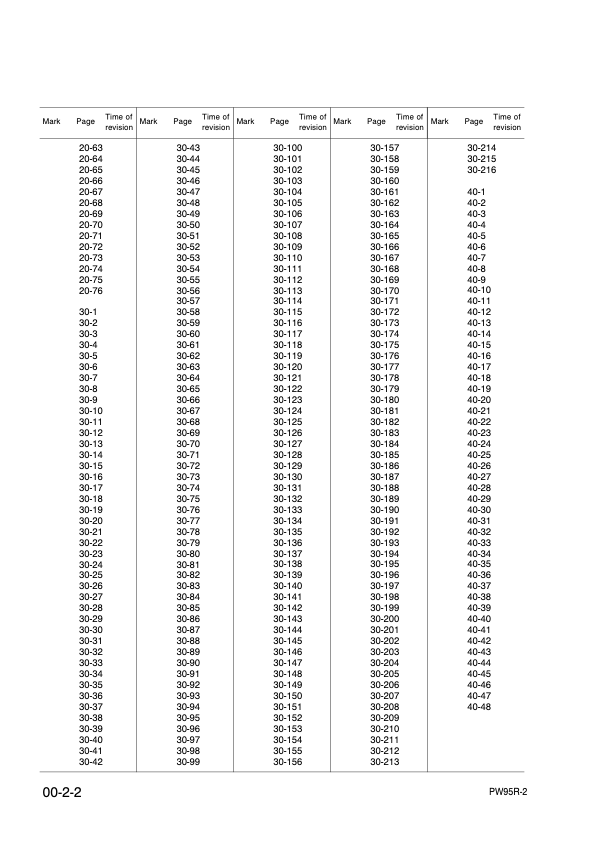 | Mark | Page | Time of revision | Mark | Page | Time of revision | Mark | Page | Time of revision | Mark | Page | Time of revision | Mark | Page | Time of revision |
|---|---|---|---|---|---|---|---|---|---|---|---|---|---|---|
| | 20-63 | | | 30-43 | | | 30-100 | | | 30-157 | | | 30-214 | |
| | 20-64 | | | 30-44 | | | 30-101 | | | 30-158 | | | 30-215 | |
| | 20-65 | | | 30-45 | | | 30-102 | | | 30-159 | | | 30-216 | |
| | 20-66 | | | 30-46 | | | 30-103 | | | 30-160 | | | | |
| | 20-67 | | | 30-47 | | | 30-104 | | | 30-161 | | | 40-1 | |
| | 20-68 | | | 30-48 | | | 30-105 | | | 30-162 | | | 40-2 | |
| | 20-69 | | | 30-49 | | | 30-106 | | | 30-163 | | | 40-3 | |
| | 20-70 | | | 30-50 | | | 30-107 | | | 30-164 | | | 40-4 | |
| | 20-71 | | | 30-51 | | | 30-108 | | | 30-165 | | | 40-5 | |
| | 20-72 | | | 30-52 | | | 30-109 | | | 30-166 | | | 40-6 | |
| | 20-73 | | | 30-53 | | | 30-110 | | | 30-167 | | | 40-7 | |
| | 20-74 | | | 30-54 | | | 30-111 | | | 30-168 | | | 40-8 | |
| | 20-75 | | | 30-55 | | | 30-112 | | | 30-169 | | | 40-9 | |
| | 20-76 | | | 30-56 | | | 30-113 | | | 30-170 | | | 40-10 | |
| | | | | 30-57 | | | 30-114 | | | 30-171 | | | 40-11 | |
| | 30-1 | | | 30-58 | | | 30-115 | | | 30-172 | | | 40-12 | |
| | 30-2 | | | 30-59 | | | 30-116 | | | 30-173 | | | 40-13 | |
| | 30-3 | | | 30-60 | | | 30-117 | | | 30-174 | | | 40-14 | |
| | 30-4 | | | 30-61 | | | 30-118 | | | 30-175 | | | 40-15 | |
| | 30-5 | | | 30-62 | | | 30-119 | | | 30-176 | | | 40-16 | |
| | 30-6 | | | 30-63 | | | 30-120 | | | 30-177 | | | 40-17 | |
| | 30-7 | | | 30-64 | | | 30-121 | | | 30-178 | | | 40-18 | |
| | 30-8 | | | 30-65 | | | 30-122 | | | 30-179 | | | 40-19 | |
| | 30-9 | | | 30-66 | | | 30-123 | | | 30-180 | | | 40-20 | |
| | 30-10 | | | 30-67 | | | 30-124 | | | 30-181 | | | 40-21 | |
| | 30-11 | | | 30-68 | | | 30-125 | | | 30-182 | | | 40-22 | |
| | 30-12 | | | 30-69 | | | 30-126 | | | 30-183 | | | 40-23 | |
| | 30-13 | | | 30-70 | | | 30-127 | | | 30-184 | | | 40-24 | |
| | 30-14 | | | 30-71 | | | 30-128 | | | 30-185 | | | 40-25 | |
| | 30-15 | | | 30-72 | | | 30-129 | | | 30-186 | | | 40-26 | |
| | 30-16 | | | 30-73 | | | 30-130 | | | 30-187 | | | 40-27 | |
| | 30-17 | | | 30-74 | | | 30-131 | | | 30-188 | | | 40-28 | |
| | 30-18 | | | 30-75 | | | 30-132 | | | 30-189 | | | 40-29 | |
| | 30-19 | | | 30-76 | | | 30-133 | | | 30-190 | | | 40-30 | |
| | 30-20 | | | 30-77 | | | 30-134 | | | 30-191 | | | 40-31 | |
| | 30-21 | | | 30-78 | | | 30-135 | | | 30-192 | | | 40-32 | |
| | 30-22 | | | 30-79 | | | 30-136 | | | 30-193 | | | 40-33 | |
| | 30-23 | | | 30-80 | | | 30-137 | | | 30-194 | | | 40-34 | |
| | 30-24 | | | 30-81 | | | 30-138 | | | 30-195 | | | 40-35 | |
| | 30-25 | | | 30-82 | | | 30-139 | | | 30-196 | | | 40-36 | |
| | 30-26 | | | 30-83 | | | 30-140 | | | 30-197 | | | 40-37 | |
| | 30-27 | | | 30-84 | | | 30-141 | | | 30-198 | | | 40-38 | |
| | 30-28 | | | 30-85 | | | 30-142 | | | 30-199 | | | 40-39 | |
| | 30-29 | | | 30-86 | | | 30-143 | | | 30-200 | | | 40-40 | |
| | 30-30 | | | 30-87 | | | 30-144 | | | 30-201 | | | 40-41 | |
| | 30-31 | | | 30-88 | | | 30-145 | | | 30-202 | | | 40-42 | |
| | 30-32 | | | 30-89 | | | 30-146 | | | 30-203 | | | 40-43 | |
| | 30-33 | | | 30-90 | | | 30-147 | | | 30-204 | | | 40-44 | |
| | 30-34 | | | 30-91 | | | 30-148 | | | 30-205 | | | 40-45 | |
| | 30-35 | | | 30-92 | | | 30-149 | | | 30-206 | | | 40-46 | |
| | 30-36 | | | 30-93 | | | 30-150 | | | 30-207 | | | 40-47 | |
| | 30-37 | | | 30-94 | | | 30-151 | | | 30-208 | | | 40-48 | |
| | 30-38 | | | 30-95 | | | 30-152 | | | 30-209 | | | | |
| | 30-39 | | | 30-96 | | | 30-153 | | | 30-210 | | | | |
| | 30-40 | | | 30-97 | | | 30-154 | | | 30-211 | | | | |
| | 30-41 | | | 30-98 | | | 30-155 | | | 30-212 | | | | |
| | 30-42 | | | 30-99 | | | 30-156 | | | 30-213 | | | | |

00-2-2

PW95R-2